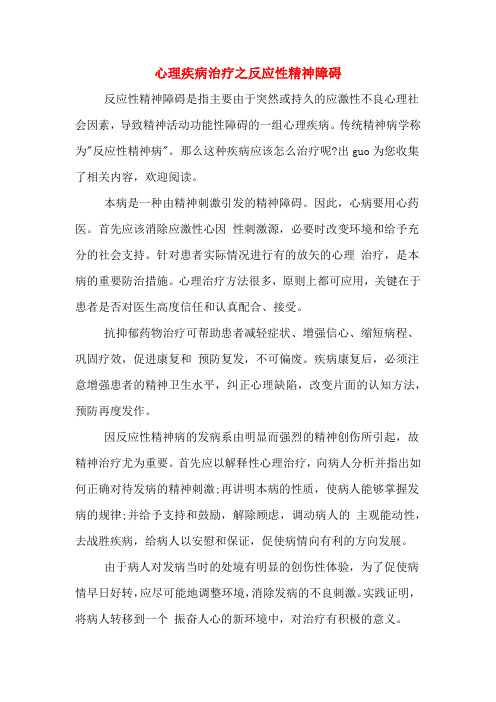 心理疾病治疗之反应性精神障碍

反应性精神障碍是指主要由于突然或持久的应激性不良心理社会因素，导致精神活动功能性障碍的一组心理疾病。传统精神病学称为"反应性精神病"。那么这种疾病应该怎么治疗呢?出 guo 为您收集了相关内容，欢迎阅读。

本病是一种由精神刺激引发的精神障碍。因此，心病要用心药医。首先应该消除应激性心因 性刺激源，必要时改变环境和给予充分的社会支持。针对患者实际情况进行有的放矢的心理 治疗，是本病的重要防治措施。心理治疗方法很多，原则上都可应用，关键在于患者是否对医生高度信任和认真配合、接受。

抗抑郁药物治疗可帮助患者减轻症状、增强信心、缩短病程、巩固疗效，促进康复和 预防复发，不可偏废。疾病康复后，必须注意增强患者的精神卫生水平，纠正心理缺陷，改变片面的认知方法，预防再度发作。

因反应性精神病的发病系由明显而强烈的精神创伤所引起，故精神治疗尤为重要。首先应以解释性心理治疗，向病人分析并指出如何正确对待发病的精神刺激;再讲明本病的性质，使病人能够掌握发病的规律;并给予支持和鼓励，解除顾虑，调动病人的 主观能动性，去战胜疾病，给病人以安慰和保证，促使病情向有利的方向发展。

由于病人对发病当时的处境有明显的创伤性体验，为了促使病情早日好转，应尽可能地调整环境，消除发病的不良刺激。实践证明，将病人转移到一个 振奋人心的新环境中，对治疗有积极的意义。